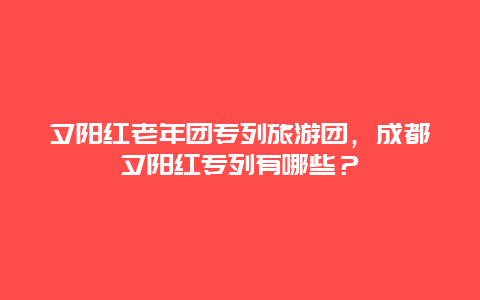 夕阳红老年团专列旅游团，成都夕阳红专列有哪些？